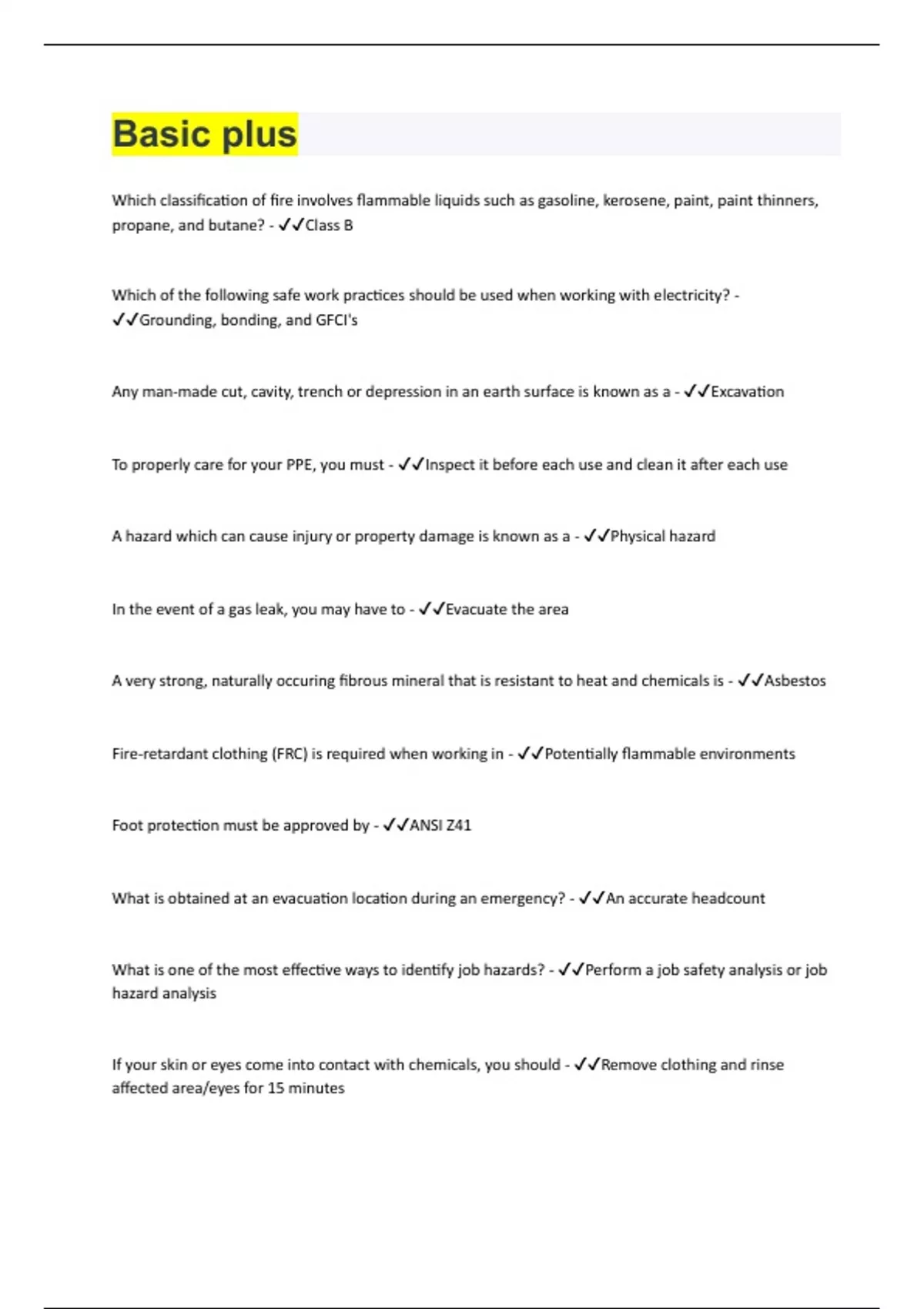 Basic plus

Which classification of fire involves flammable liquids such as gasoline, kerosene, paint, paint thinners, propane, and butane? - ✓✓Class B

Which of the following safe work practices should be used when working with electricity? - ✓✓Grounding, bonding, and GFCI's

Any man-made cut, cavity, trench or depression in an earth surface is known as a - ✓✓Excavation

To properly care for your PPE, you must - ✓✓Inspect it before each use and clean it after each use

A hazard which can cause injury or property damage is known as a - ✓✓Physical hazard

In the event of a gas leak, you may have to - ✓✓Evacuate the area

A very strong, naturally occuring fibrous mineral that is resistant to heat and chemicals is - ✓✓Asbestos

Fire-retardant clothing (FRC) is required when working in - ✓✓Potentially flammable environments

Foot protection must be approved by - ✓✓ANSI Z41

What is obtained at an evacuation location during an emergency? - ✓✓An accurate headcount

What is one of the most effective ways to identify job hazards? - ✓✓Perform a job safety analysis or job hazard analysis

If your skin or eyes come into contact with chemicals, you should - ✓✓Remove clothing and rinse affected area/eyes for 15 minutes